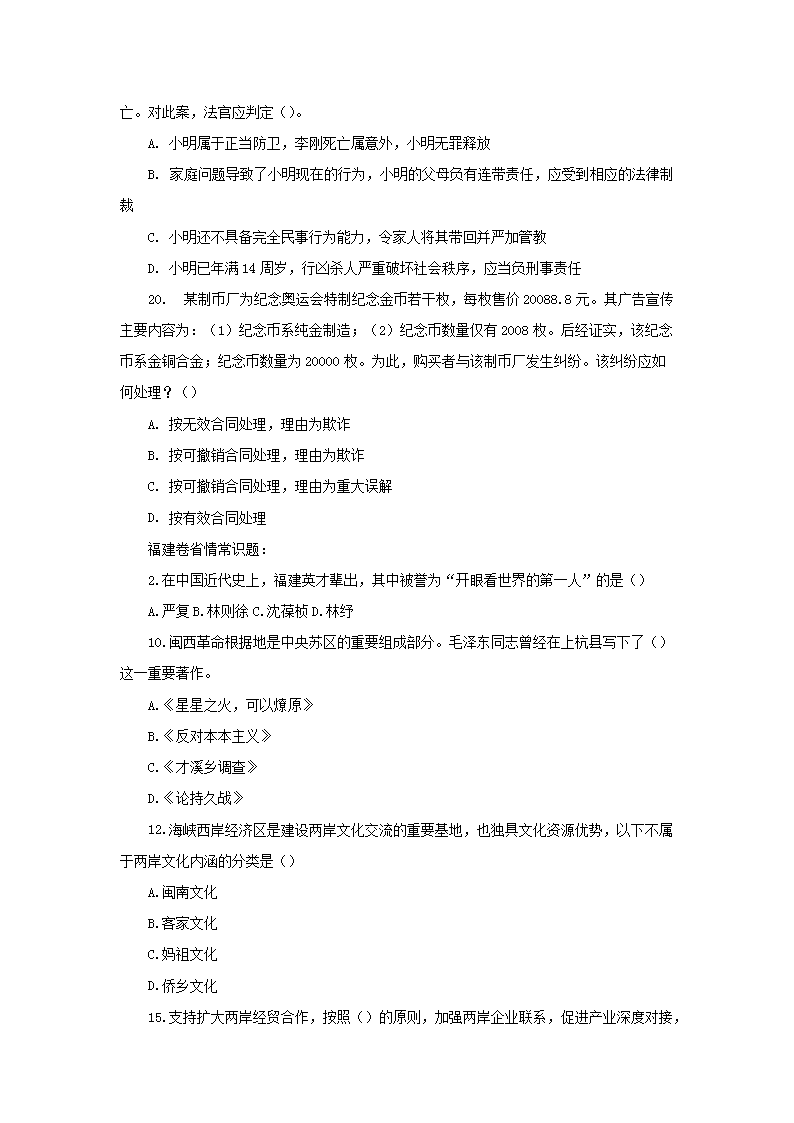 亡。对此案，法官应判定（）。

A. 小明属于正当防卫，李刚死亡属意外，小明无罪释放

B. 家庭问题导致了小明现在的行为，小明的父母负有连带责任，应受到相应的法律制裁

C. 小明还不具备完全民事行为能力，令家人将其带回并严加管教

D. 小明已年满14周岁，行凶杀人严重破坏社会秩序，应当负刑事责任

20. 某制币厂为纪念奥运会特制纪念金币若干枚，每枚售价20088.8元。其广告宣传主要内容为：（1）纪念币系纯金制造；（2）纪念币数量仅有2008枚。后经证实，该纪念币系金铜合金；纪念币数量为20000枚。为此，购买者与该制币厂发生纠纷。该纠纷应如何处理？（）

A. 按无效合同处理，理由为欺诈

B. 按可撤销合同处理，理由为欺诈

C. 按可撤销合同处理，理由为重大误解

D. 按有效合同处理

福建卷省情常识题：

2.在中国近代史上，福建英才辈出，其中被誉为“开眼看世界的第一人”的是（）

A.严复 B.林则徐 C.沈葆桢 D.林纾

10.闽西革命根据地是中央苏区的重要组成部分。毛泽东同志曾经在上杭县写下了（）这一重要著作。

A.《星星之火，可以燎原》

B.《反对本本主义》

C.《才溪乡调查》

D.《论持久战》

12.海峡西岸经济区是建设两岸文化交流的重要基地，也独具文化资源优势，以下不属于两岸文化内涵的分类是（）

A.闽南文化

B.客家文化

C.妈祖文化

D.侨乡文化

15.支持扩大两岸经贸合作，按照（）的原则，加强两岸企业联系，促进产业深度对接，